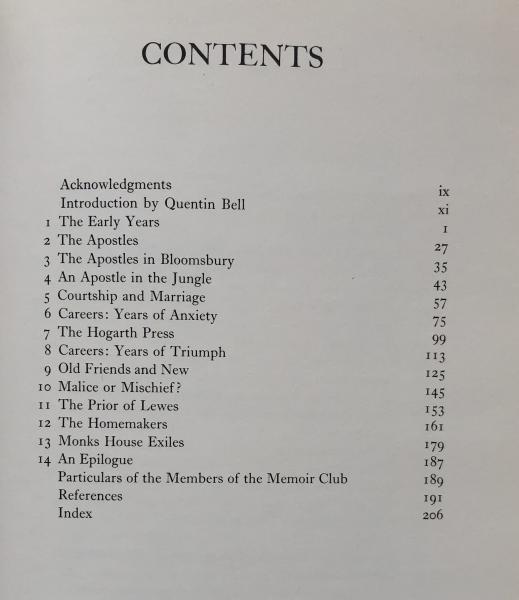 CONTENTS

| | | |
|---|---|---|
| | Acknowledgments | ix |
| | Introduction by Quentin Bell | xi |
| 1 | The Early Years | 1 |
| 2 | The Apostles | 27 |
| 3 | The Apostles in Bloomsbury | 35 |
| 4 | An Apostle in the Jungle | 43 |
| 5 | Courtship and Marriage | 57 |
| 6 | Careers: Years of Anxiety | 75 |
| 7 | The Hogarth Press | 99 |
| 8 | Careers: Years of Triumph | 113 |
| 9 | Old Friends and New | 125 |
| 10 | Malice or Mischief? | 145 |
| 11 | The Prior of Lewes | 153 |
| 12 | The Homemakers | 161 |
| 13 | Monks House Exiles | 179 |
| 14 | An Epilogue | 187 |
| | Particulars of the Members of the Memoir Club | 189 |
| | References | 191 |
| | Index | 206 |